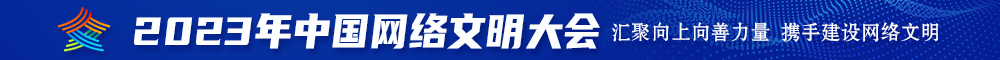 2023年中国网络文明大会 汇聚向上向善力量 携手建设网络文明